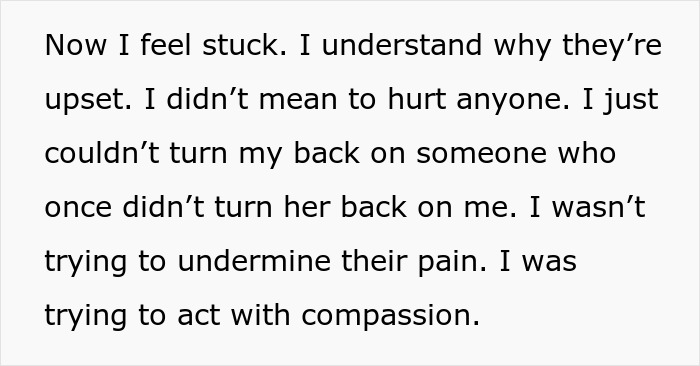 Now I feel stuck. I understand why they’re upset. I didn’t mean to hurt anyone. I just couldn’t turn my back on someone who once didn’t turn her back on me. I wasn’t trying to undermine their pain. I was trying to act with compassion.